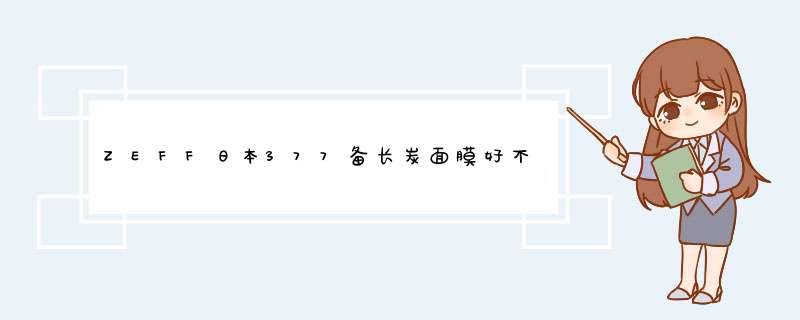 ZEFF日本377备长炭面膜好不